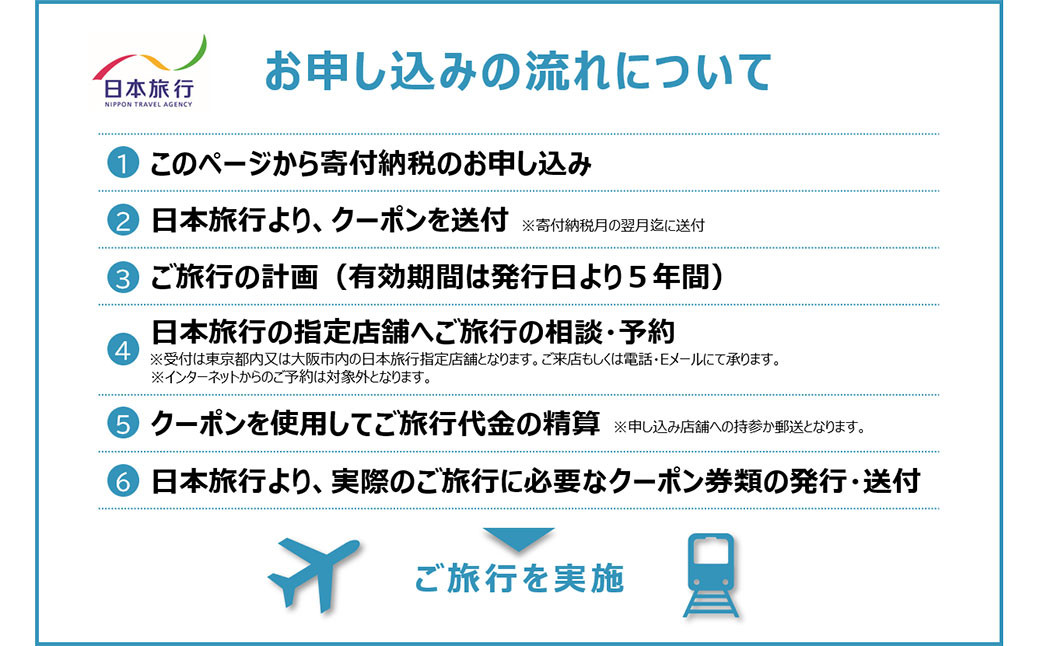 日本旅行
NIPPON TRAVEL AGENCY

お申し込みの流れについて

1 このページから寄付納税のお申し込み

2 日本旅行より、クーポンを送付 ※寄付納税月の翌月迄に送付

3 ご旅行の計画（有効期間は発行日より５年間）

4 日本旅行の指定店舗へご旅行の相談・予約
※受付は東京都内又は大阪市内の日本旅行指定店舗となります。ご来店もしくは電話・Eメールにて承ります。
※インターネットからのご予約は対象外となります。

5 クーポンを使用してご旅行代金の精算 ※申し込み店舗への持参か郵送となります。

6 日本旅行より、実際のご旅行に必要なクーポン券類の発行・送付

ご旅行を実施